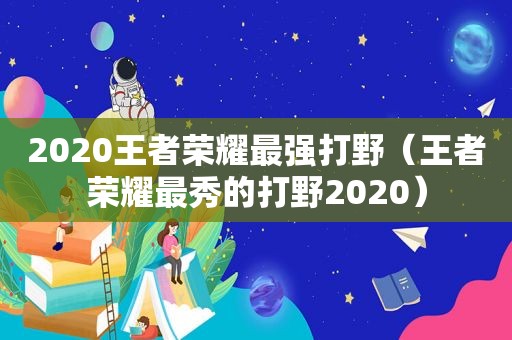 2020王者荣耀最强打野（王者荣耀最秀的打野2020）